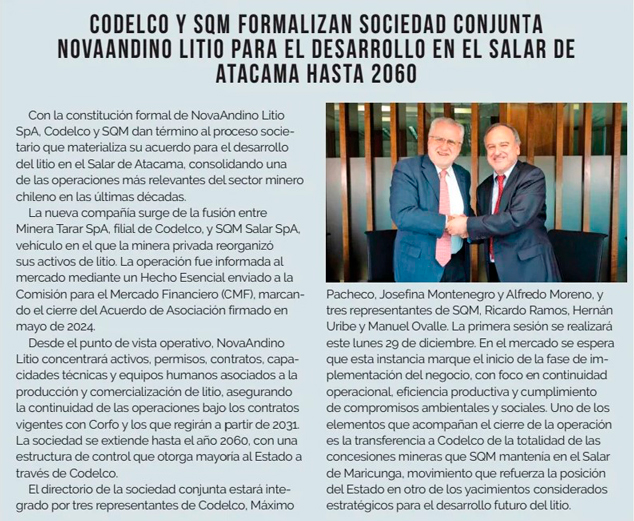 CODELCO Y SQM FORMALIZAN SOCIEDAD CONJUNTA NOVAANDINO LITIO PARA EL DESARROLLO EN EL SALAR DE ATACAMA HASTA 2060

Con la constitución formal de NovaAndino Litio SpA, Codelco y SQM dan término al proceso societario que materializa su acuerdo para el desarrollo del litio en el Salar de Atacama, consolidando una de las operaciones más relevantes del sector minero chileno en las últimas décadas.

La nueva compañía surge de la fusión entre Minera Tarar SpA, filial de Codelco, y SQM Salar SpA, vehículo en el que la minera privada reorganizó sus activos de litio. La operación fue informada al mercado mediante un Hecho Esencial enviado a la Comisión para el Mercado Financiero (CMF), marcando el cierre del Acuerdo de Asociación firmado en mayo de 2024.

Desde el punto de vista operativo, NovaAndino Litio concentrará activos, permisos, contratos, capacidades técnicas y equipos humanos asociados a la producción y comercialización de litio, asegurando la continuidad de las operaciones bajo los contratos vigentes con Corfo y los que regirán a partir de 2031. La sociedad se extiende hasta el año 2060, con una estructura de control que otorga mayoría al Estado a través de Codelco.

El directorio de la sociedad conjunta estará integrado por tres representantes de Codelco, Máximo Pacheco, Josefina Montenegro y Alfredo Moreno, y tres representantes de SQM, Ricardo Ramos, Hernán Uribe y Manuel Ovalle. La primera sesión se realizará este lunes 29 de diciembre. En el mercado se espera que esta instancia marque el inicio de la fase de implementación del negocio, con foco en continuidad operacional, eficiencia productiva y cumplimiento de compromisos ambientales y sociales. Uno de los elementos que acompañan el cierre de la operación es la transferencia a Codelco de la totalidad de las concesiones mineras que SQM mantenía en el Salar de Maricunga, movimiento que refuerza la posición del Estado en otro de los yacimientos considerados estratégicos para el desarrollo futuro del litio.